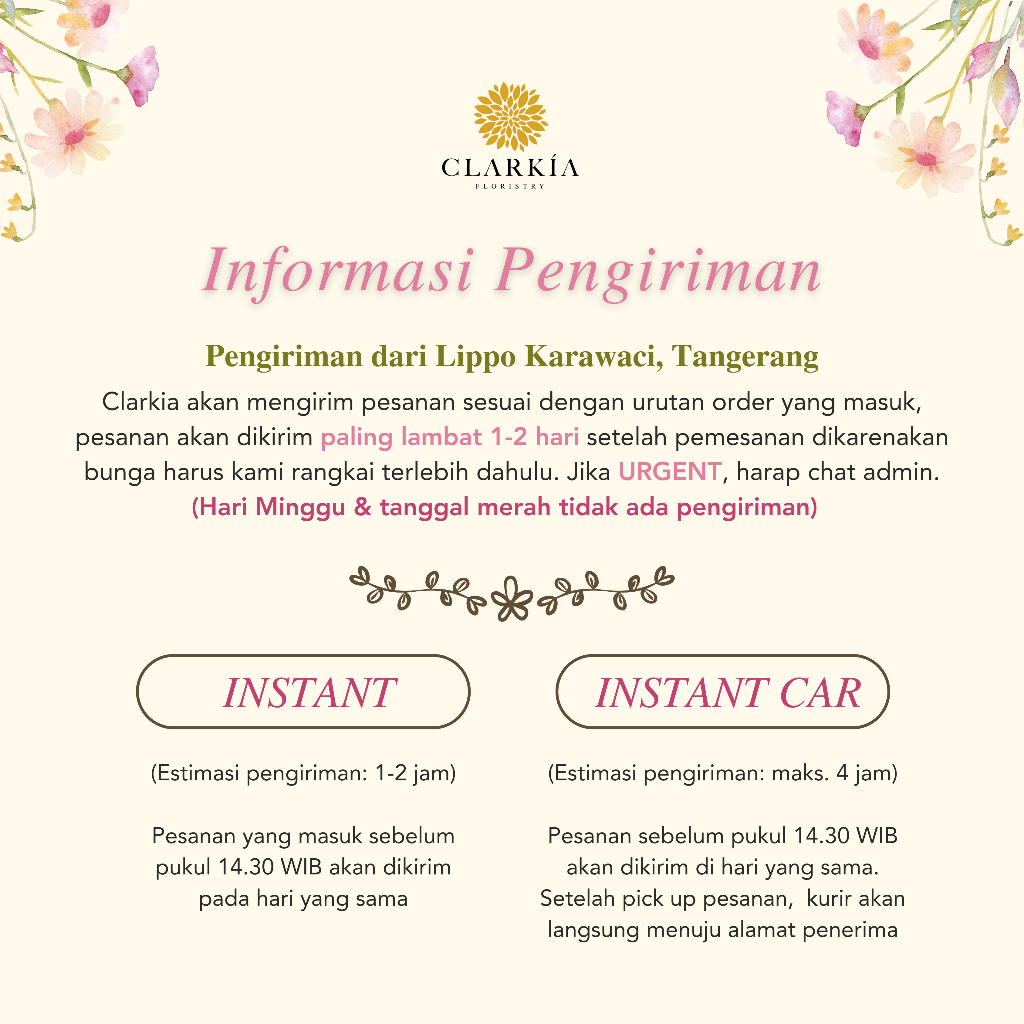 CLARKÍA
FLORISTRY

Informasi Pengiriman

Pengiriman dari Lippo Karawaci, Tangerang

Clarkia akan mengirim pesanan sesuai dengan urutan order yang masuk, pesanan akan dikirim paling lambat 1-2 hari setelah pemesanan dikarenakan bunga harus kami rangkai terlebih dahulu. Jika URGENT, harap chat admin.

(Hari Minggu & tanggal merah tidak ada pengiriman)

INSTANT

(Estimasi pengiriman: 1-2 jam)

Pesanan yang masuk sebelum pukul 14.30 WIB akan dikirim pada hari yang sama

INSTANT CAR

(Estimasi pengiriman: maks. 4 jam)

Pesanan sebelum pukul 14.30 WIB akan dikirim di hari yang sama. Setelah pick up pesanan, kurir akan langsung menuju alamat penerima